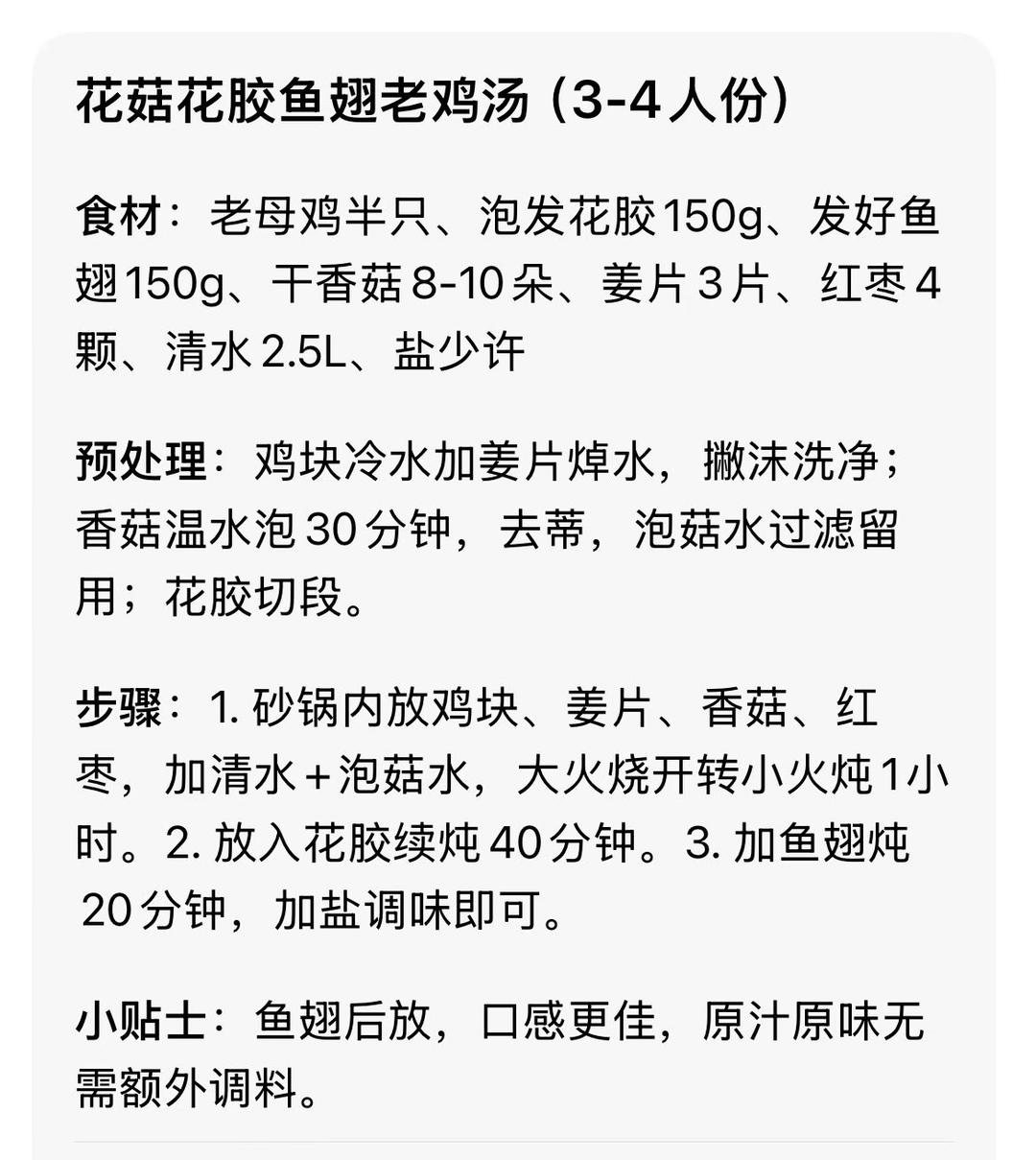 花菇花胶鱼翅老鸡汤（3-4人份）

食材：老母鸡半只、泡发花胶150g、发好鱼翅150g、干香菇8-10朵、姜片3片、红枣4颗、清水2.5L、盐少许

预处理：鸡块冷水加姜片焯水，撇沫洗净；香菇温水泡30分钟，去蒂，泡菇水过滤留用；花胶切段。

步骤：1. 砂锅内放鸡块、姜片、香菇、红枣，加清水＋泡菇水，大火烧开转小火炖1小时。2. 放入花胶续炖40分钟。3. 加鱼翅炖20分钟，加盐调味即可。

小贴士：鱼翅后放，口感更佳，原汁原味无需额外调料。